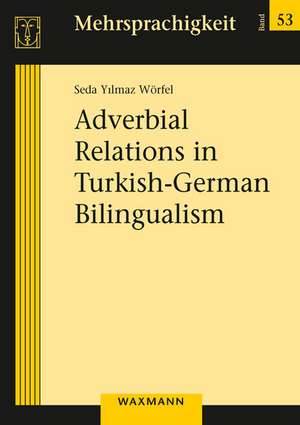 Mehrsprachigkeit

Band 53

Seda Yılmaz Wörfel

Adverbial Relations in Turkish-German Bilingualism

WAXMANN